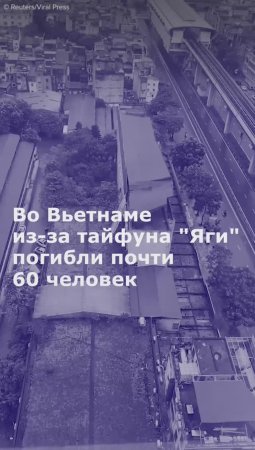 © Reuters/Viral Press

Во Вьетнаме из-за тайфуна "Яги" погибли почти 60 человек